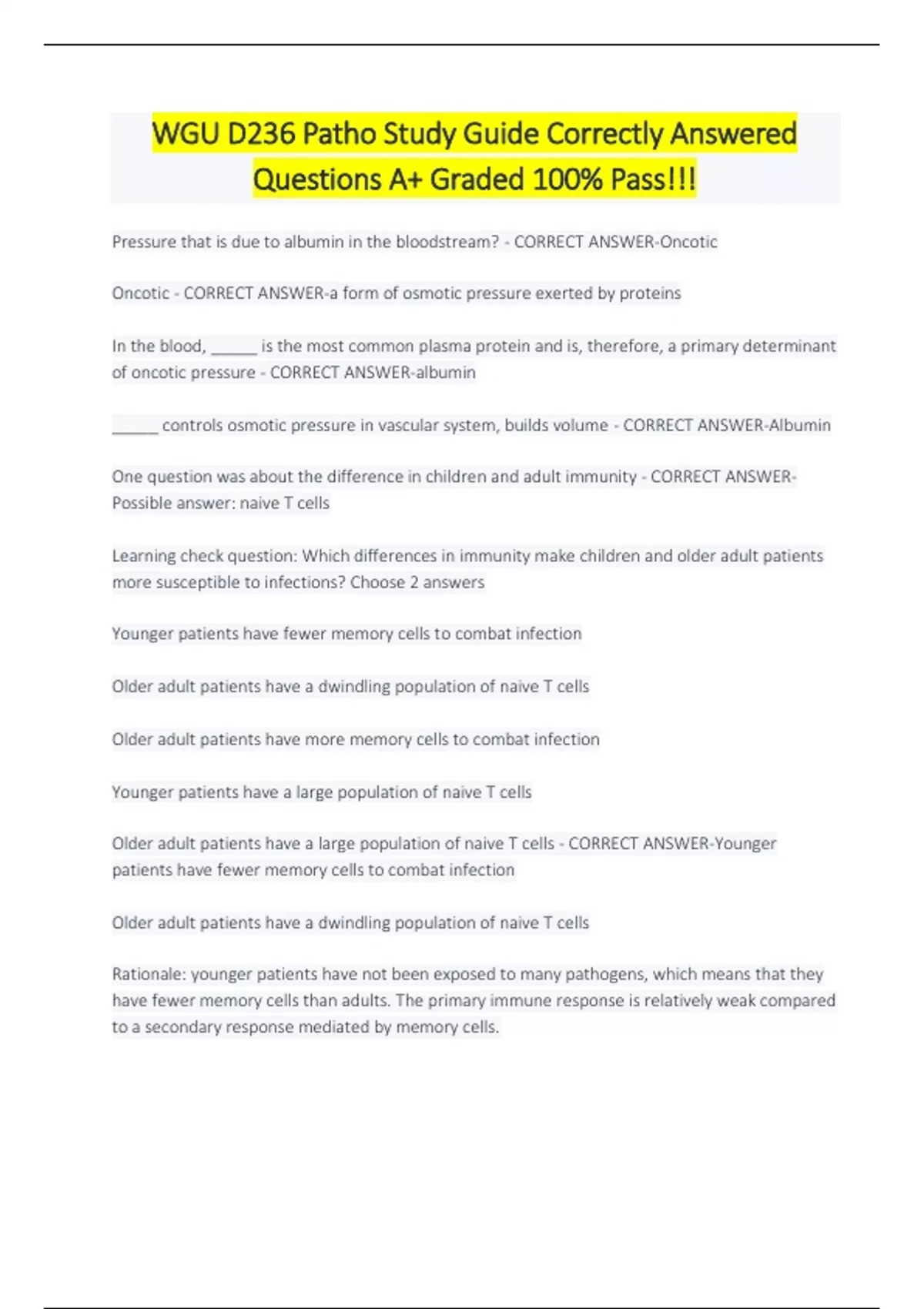 WGU D236 Patho Study Guide Correctly Answered Questions A+ Graded 100% Pass!!!

Pressure that is due to albumin in the bloodstream? - CORRECT ANSWER-Oncotic

Oncotic - CORRECT ANSWER-a form of osmotic pressure exerted by proteins

In the blood, ______ is the most common plasma protein and is, therefore, a primary determinant of oncotic pressure - CORRECT ANSWER-albumin

______ controls osmotic pressure in vascular system, builds volume - CORRECT ANSWER-Albumin

One question was about the difference in children and adult immunity - CORRECT ANSWER-Possible answer: naive T cells

Learning check question: Which differences in immunity make children and older adult patients more susceptible to infections? Choose 2 answers

Younger patients have fewer memory cells to combat infection

Older adult patients have a dwindling population of naive T cells

Older adult patients have more memory cells to combat infection

Younger patients have a large population of naive T cells

Older adult patients have a large population of naive T cells - CORRECT ANSWER-Younger patients have fewer memory cells to combat infection

Older adult patients have a dwindling population of naive T cells

Rationale: younger patients have not been exposed to many pathogens, which means that they have fewer memory cells than adults. The primary immune response is relatively weak compared to a secondary response mediated by memory cells.